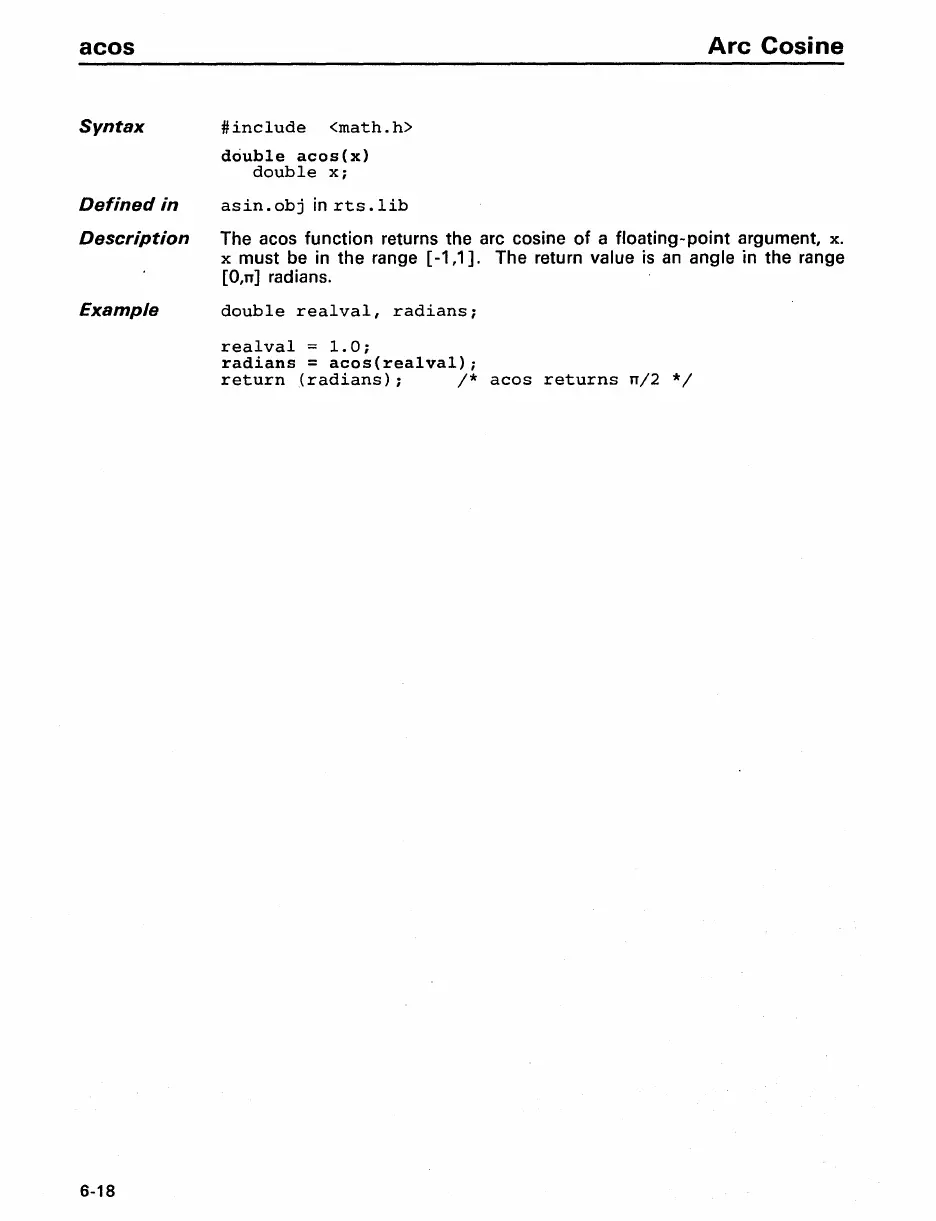 acos

Arc Cosine

Syntax

#include <math.h>

double acos(x)
   double x;

Defined in

asin.obj in rts.lib

Description

The acos function returns the arc cosine of a floating-point argument, x. x must be in the range [-1,1]. The return value is an angle in the range [0,π] radians.

Example

double realval, radians;

realval = 1.0;
radians = acos(realval);
return (radians);     /* acos returns π/2 */

6-18